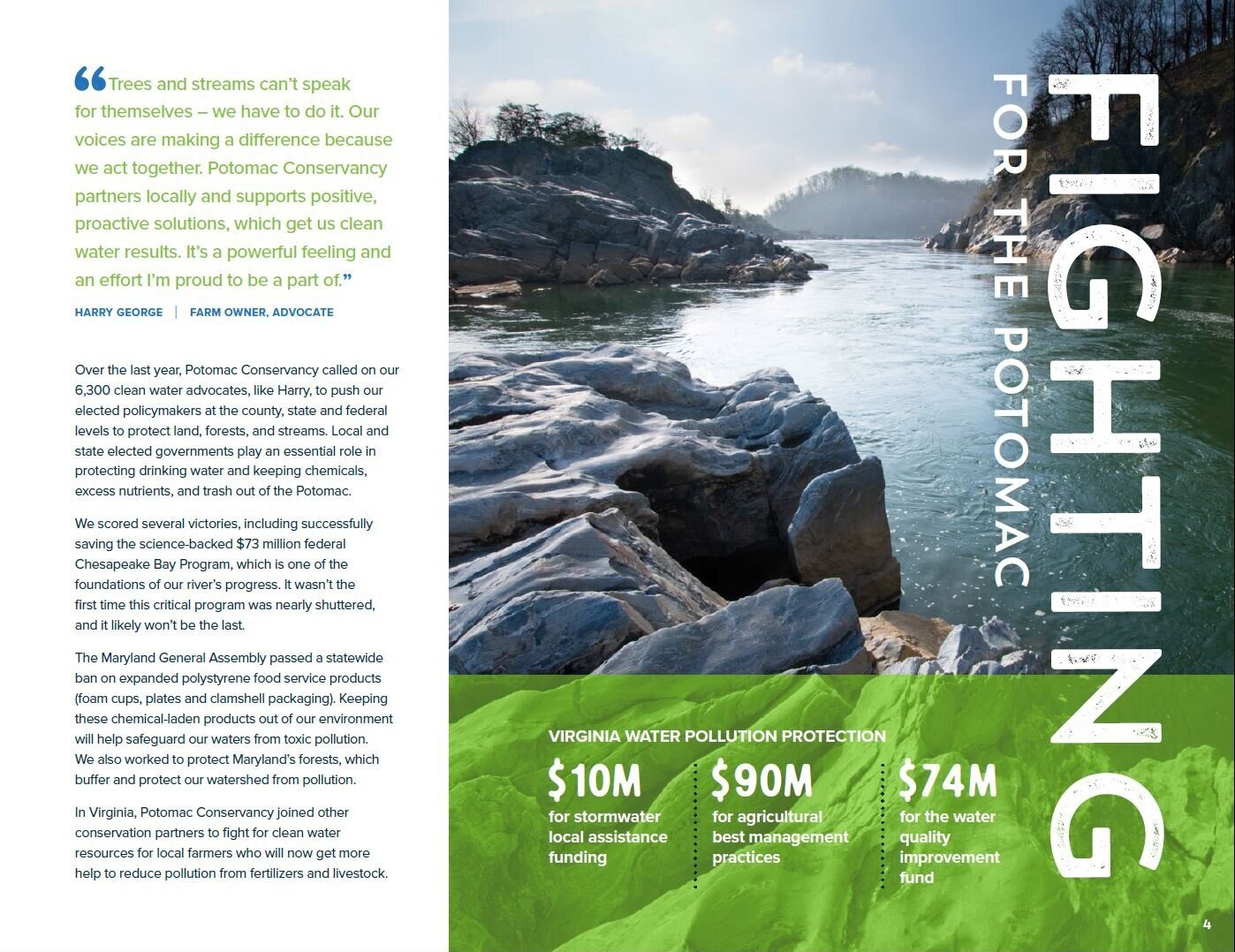 “Trees and streams can’t speak for themselves – we have to do it. Our voices are making a difference because we act together. Potomac Conservancy partners locally and supports positive, proactive solutions, which get us clean water results. It’s a powerful feeling and an effort I’m proud to be a part of.”

HARRY GEORGE | FARM OWNER, ADVOCATE

Over the last year, Potomac Conservancy called on our 6,300 clean water advocates, like Harry, to push our elected policymakers at the county, state and federal levels to protect land, forests, and streams. Local and state elected governments play an essential role in protecting drinking water and keeping chemicals, excess nutrients, and trash out of the Potomac.

We scored several victories, including successfully saving the science-backed $73 million federal Chesapeake Bay Program, which is one of the foundations of our river’s progress. It wasn’t the first time this critical program was nearly shuttered, and it likely won’t be the last.

The Maryland General Assembly passed a statewide ban on expanded polystyrene food service products (foam cups, plates and clamshell packaging). Keeping these chemical-laden products out of our environment will help safeguard our waters from toxic pollution. We also worked to protect Maryland’s forests, which buffer and protect our watershed from pollution.

In Virginia, Potomac Conservancy joined other conservation partners to fight for clean water resources for local farmers who will now get more help to reduce pollution from fertilizers and livestock.

FIGHTING
FOR THE POTOMAC

VIRGINIA WATER POLLUTION PROTECTION

$10M
for stormwater local assistance funding

$90M
for agricultural best management practices

$74M
for the water quality improvement fund

4